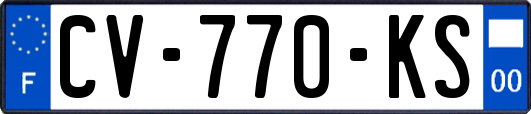 F
CV-770-KS
00